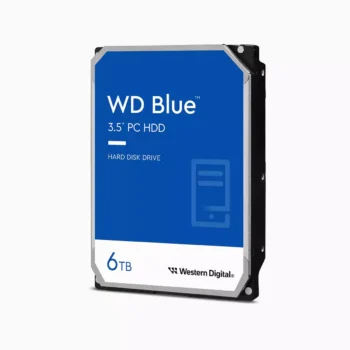 WD Blue™
3.5" PC HDD

HARD DISK DRIVE

6TB

Western Digital®